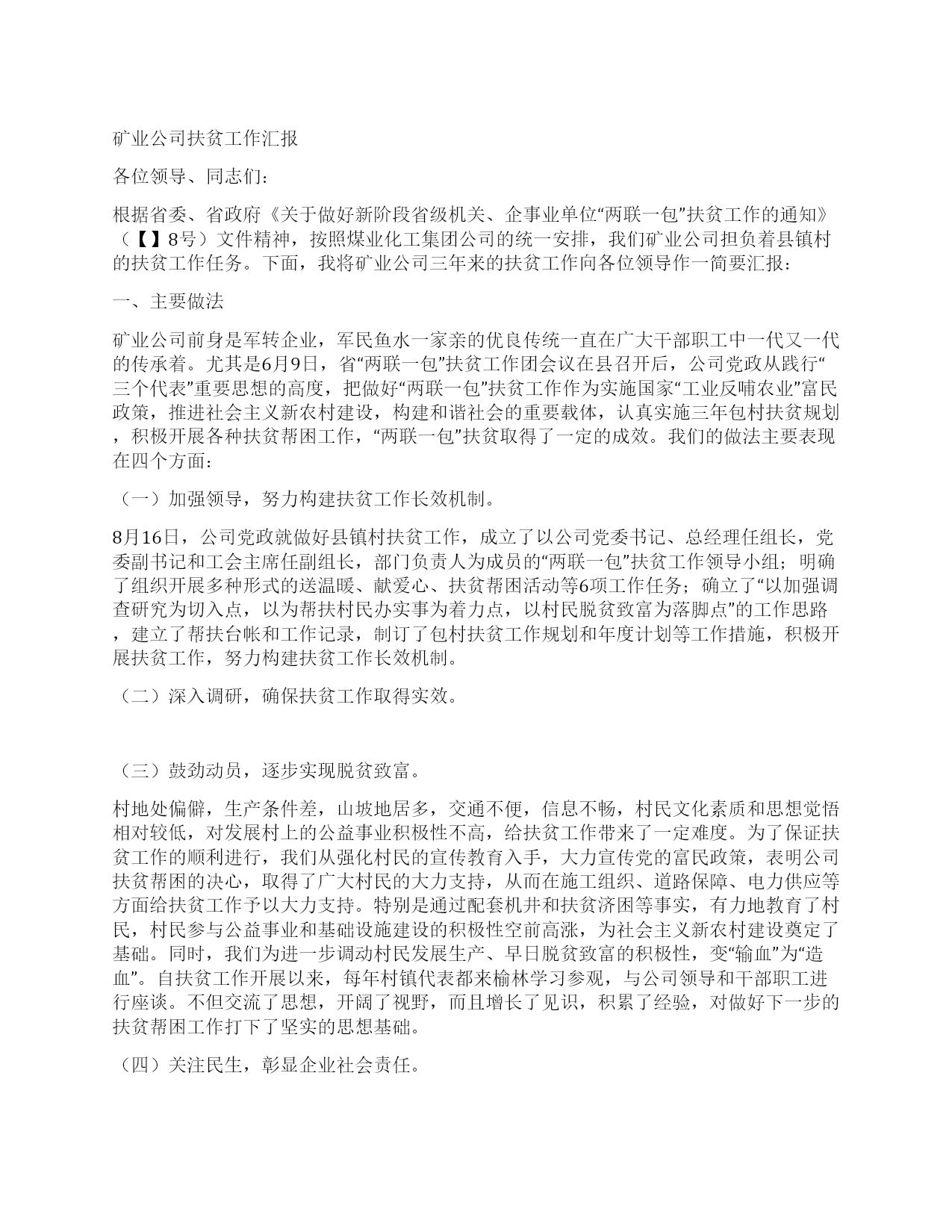 矿业公司扶贫工作汇报

各位领导、同志们：

根据省委、省政府《关于做好新阶段省级机关、企事业单位“两联一包”扶贫工作的通知》（【】8号）文件精神，按照煤业化工集团公司的统一安排，我们矿业公司担负着县镇村的扶贫工作任务。下面，我将矿业公司三年来的扶贫工作向各位领导作一简要汇报：

一、主要做法

矿业公司前身是军转企业，军民鱼水一家亲的优良传统一直在广大干部职工中一代又一代的传承着。尤其是6月9日，省“两联一包”扶贫工作团会议在县召开后，公司党政从践行“三个代表”重要思想的高度，把做好“两联一包”扶贫工作作为实施国家“工业反哺农业”富民政策，推进社会主义新农村建设，构建和谐社会的重要载体，认真实施三年包村扶贫规划，积极开展各种扶贫帮困工作，“两联一包”扶贫取得了一定的成效。我们的做法主要表现在四个方面：

（一）加强领导，努力构建扶贫工作长效机制。

8月16日，公司党政就做好县镇村扶贫工作，成立了以公司党委书记、总经理任组长，党委副书记和工会主席任副组长，部门负责人为成员的“两联一包”扶贫工作领导小组；明确了组织开展多种形式的送温暖、献爱心、扶贫帮困活动等6项工作任务；确立了“以加强调查研究为切入点，以为帮扶村民办实事为着力点，以村民脱贫致富为落脚点”的工作思路，建立了帮扶台帐和工作记录，制订了包村扶贫工作规划和年度计划等工作措施，积极开展扶贫工作，努力构建扶贫工作长效机制。

（二）深入调研，确保扶贫工作取得实效。

（三）鼓劲动员，逐步实现脱贫致富。

村地处偏僻，生产条件差，山坡地居多，交通不便，信息不畅，村民文化素质和思想觉悟相对较低，对发展村上的公益事业积极性不高，给扶贫工作带来了一定难度。为了保证扶贫工作的顺利进行，我们从强化村民的宣传教育入手，大力宣传党的富民政策，表明公司扶贫帮困的决心，取得了广大村民的大力支持，从而在施工组织、道路保障、电力供应等方面给扶贫工作予以大力支持。特别是通过配套机井和扶贫济困等事实，有力地教育了村民，村民参与公益事业和基础设施建设的积极性空前高涨，为社会主义新农村建设奠定了基础。同时，我们为进一步调动村民发展生产、早日脱贫致富的积极性，变“输血”为“造血”。自扶贫工作开展以来，每年村镇代表都来榆林学习参观，与公司领导和干部职工进行座谈。不但交流了思想，开阔了视野，而且增长了见识，积累了经验，对做好下一步的扶贫帮困工作打下了坚实的思想基础。

（四）关注民生，彰显企业社会责任。